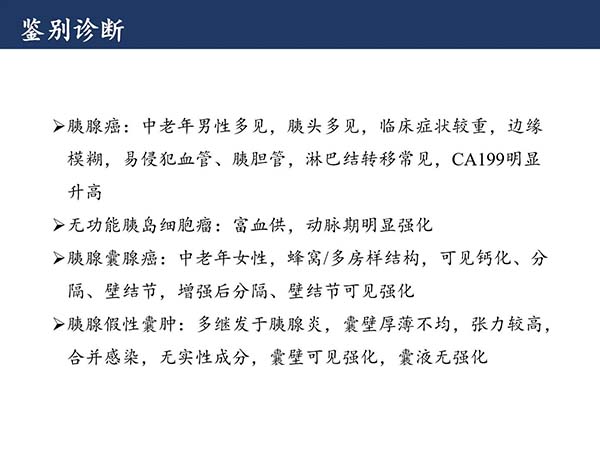 鉴别诊断

➢胰腺癌：中老年男性多见，胰头多见，临床症状较重，边缘模糊，易侵犯血管、胰胆管，淋巴结转移常见，CA199明显升高

➢无功能胰岛细胞瘤：富血供，动脉期明显强化

➢胰腺囊腺癌：中老年女性，蜂窝/多房样结构，可见钙化、分隔、壁结节，增强后分隔、壁结节可见强化

➢胰腺假性囊肿：多继发于胰腺炎，囊壁厚薄不均，张力较高，合并感染，无实性成分，囊壁可见强化，囊液无强化